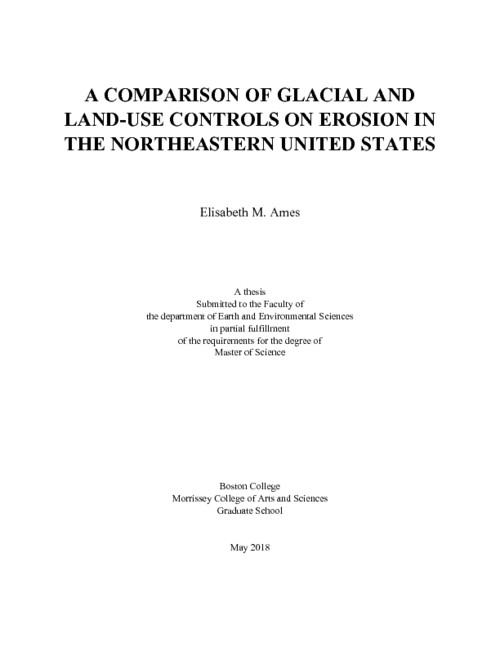 A COMPARISON OF GLACIAL AND LAND-USE CONTROLS ON EROSION IN THE NORTHEASTERN UNITED STATES

Elisabeth M. Ames

A thesis
Submitted to the Faculty of
the department of Earth and Environmental Sciences
in partial fulfillment
of the requirements for the degree of
Master of Science

Boston College
Morrissey College of Arts and Sciences
Graduate School

May 2018